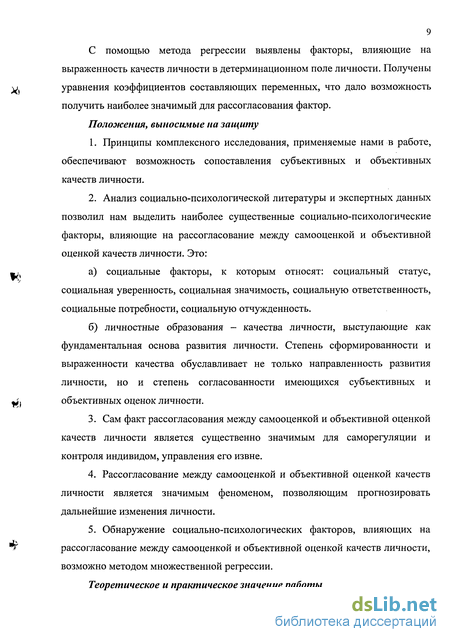 9

С помощью метода регрессии выявлены факторы, влияющие на выраженность качеств личности в детерминационном поле личности. Получены уравнения коэффициентов составляющих переменных, что дало возможность получить наиболее значимый для рассогласования фактор.

Положения, выносимые на защиту

1. Принципы комплексного исследования, применяемые нами в работе, обеспечивают возможность сопоставления субъективных и объективных качеств личности.

2. Анализ социально-психологической литературы и экспертных данных позволил нам выделить наиболее существенные социально-психологические факторы, влияющие на рассогласование между самооценкой и объективной оценкой качеств личности. Это:

а) социальные факторы, к которым относят: социальный статус, социальная уверенность, социальная значимость, социальную ответственность, социальные потребности, социальную отчужденность.

б) личностные образования – качества личности, выступающие как фундаментальная основа развития личности. Степень сформированности и выраженности качества обуславливает не только направленность развития личности, но и степень согласованности имеющихся субъективных и объективных оценок личности.

3. Сам факт рассогласования между самооценкой и объективной оценкой качеств личности является существенно значимым для саморегуляции и контроля индивидом, управления его извне.

4. Рассогласование между самооценкой и объективной оценкой качеств личности является значимым феноменом, позволяющим прогнозировать дальнейшие изменения личности.

5. Обнаружение социально-психологических факторов, влияющих на рассогласование между самооценкой и объективной оценкой качеств личности, возможно методом множественной регрессии.

Теоретическое и практическое значение работы

dsLib.net
библиотека диссертаций